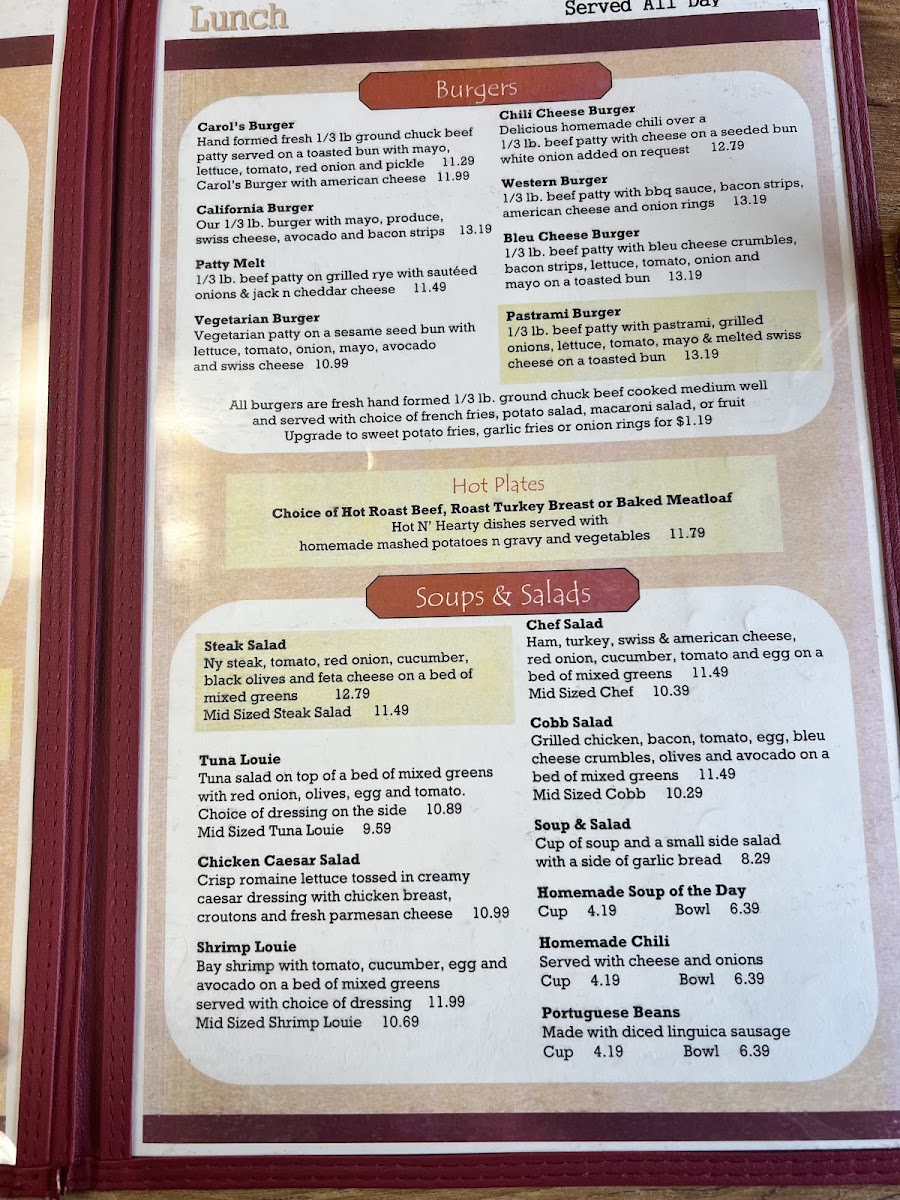 Lunch

Served All Day

Burgers

Carol's Burger
Hand formed fresh 1/3 lb ground chuck beef patty served on a toasted bun with mayo, lettuce, tomato, red onion and pickle 11.29
Carol's Burger with american cheese 11.99

California Burger
Our 1/3 lb. burger with mayo, produce, swiss cheese, avocado and bacon strips 13.19

Patty Melt
1/3 lb. beef patty on grilled rye with sautéed onions & jack n cheddar cheese 11.49

Vegetarian Burger
Vegetarian patty on a sesame seed bun with lettuce, tomato, onion, mayo, avocado and swiss cheese 10.99

Chili Cheese Burger
Delicious homemade chili over a 1/3 lb. beef patty with cheese on a seeded bun white onion added on request 12.79

Western Burger
1/3 lb. beef patty with bbq sauce, bacon strips, american cheese and onion rings 13.19

Bleu Cheese Burger
1/3 lb. beef patty with bleu cheese crumbles, bacon strips, lettuce, tomato, onion and mayo on a toasted bun 13.19

Pastrami Burger
1/3 lb. beef patty with pastrami, grilled onions, lettuce, tomato, mayo & melted swiss cheese on a toasted bun 13.19

All burgers are fresh hand formed 1/3 lb. ground chuck beef cooked medium well and served with choice of french fries, potato salad, macaroni salad, or fruit
Upgrade to sweet potato fries, garlic fries or onion rings for $1.19

Hot Plates
Choice of Hot Roast Beef, Roast Turkey Breast or Baked Meatloaf
Hot N' Hearty dishes served with homemade mashed potatoes n gravy and vegetables 11.79

Soups & Salads

Steak Salad
Ny steak, tomato, red onion, cucumber, black olives and feta cheese on a bed of mixed greens 12.79
Mid Sized Steak Salad 11.49

Tuna Louie
Tuna salad on top of a bed of mixed greens with red onion, olives, egg and tomato. Choice of dressing on the side 10.89
Mid Sized Tuna Louie 9.59

Chicken Caesar Salad
Crisp romaine lettuce tossed in creamy caesar dressing with chicken breast, croutons and fresh parmesan cheese 10.99

Shrimp Louie
Bay shrimp with tomato, cucumber, egg and avocado on a bed of mixed greens served with choice of dressing 11.99
Mid Sized Shrimp Louie 10.69

Chef Salad
Ham, turkey, swiss & american cheese, red onion, cucumber, tomato and egg on a bed of mixed greens 11.49
Mid Sized Chef 10.39

Cobb Salad
Grilled chicken, bacon, tomato, egg, bleu cheese crumbles, olives and avocado on a bed of mixed greens 11.49
Mid Sized Cobb 10.29

Soup & Salad
Cup of soup and a small side salad with a side of garlic bread 8.29

Homemade Soup of the Day
Cup 4.19 Bowl 6.39

Homemade Chili
Served with cheese and onions
Cup 4.19 Bowl 6.39

Portuguese Beans
Made with diced linguica sausage
Cup 4.19 Bowl 6.39